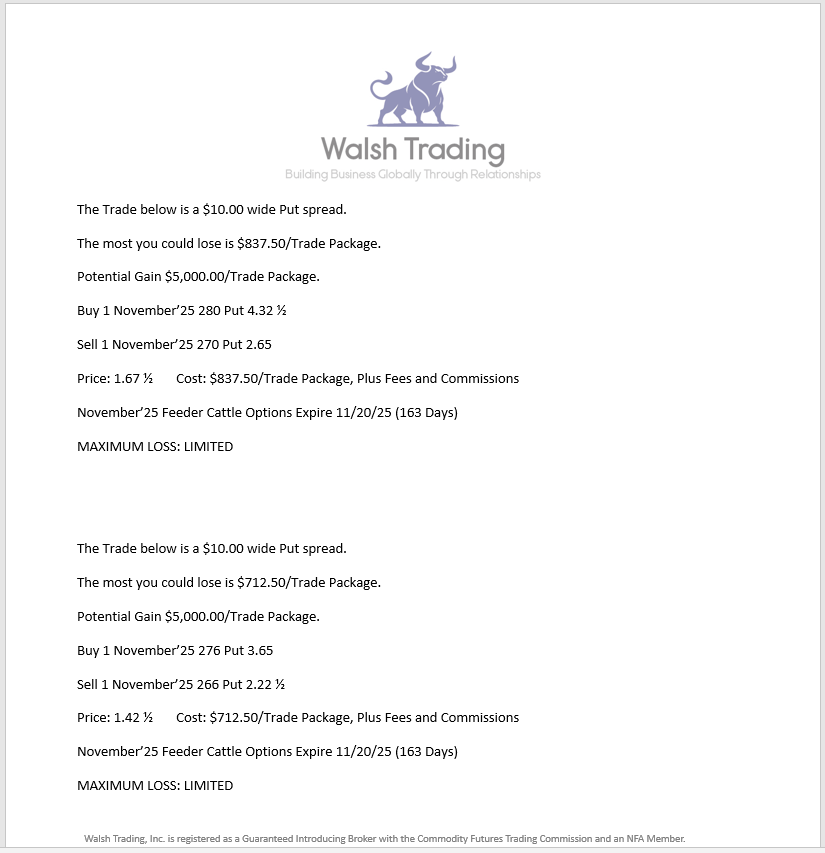 Walsh Trading
Building Business Globally Through Relationships

The Trade below is a \$10.00 wide Put spread.

The most you could lose is \$837.50/Trade Package.

Potential Gain \$5,000.00/Trade Package.

Buy 1 November'25 280 Put 4.32 ½

Sell 1 November'25 270 Put 2.65

Price: 1.67 ½ Cost: \$837.50/Trade Package, Plus Fees and Commissions

November'25 Feeder Cattle Options Expire 11/20/25 (163 Days)

MAXIMUM LOSS: LIMITED

The Trade below is a \$10.00 wide Put spread.

The most you could lose is \$712.50/Trade Package.

Potential Gain \$5,000.00/Trade Package.

Buy 1 November'25 276 Put 3.65

Sell 1 November'25 266 Put 2.22 ½

Price: 1.42 ½ Cost: \$712.50/Trade Package, Plus Fees and Commissions

November'25 Feeder Cattle Options Expire 11/20/25 (163 Days)

MAXIMUM LOSS: LIMITED

Walsh Trading, Inc. is registered as a Guaranteed Introducing Broker with the Commodity Futures Trading Commission and an NFA Member.